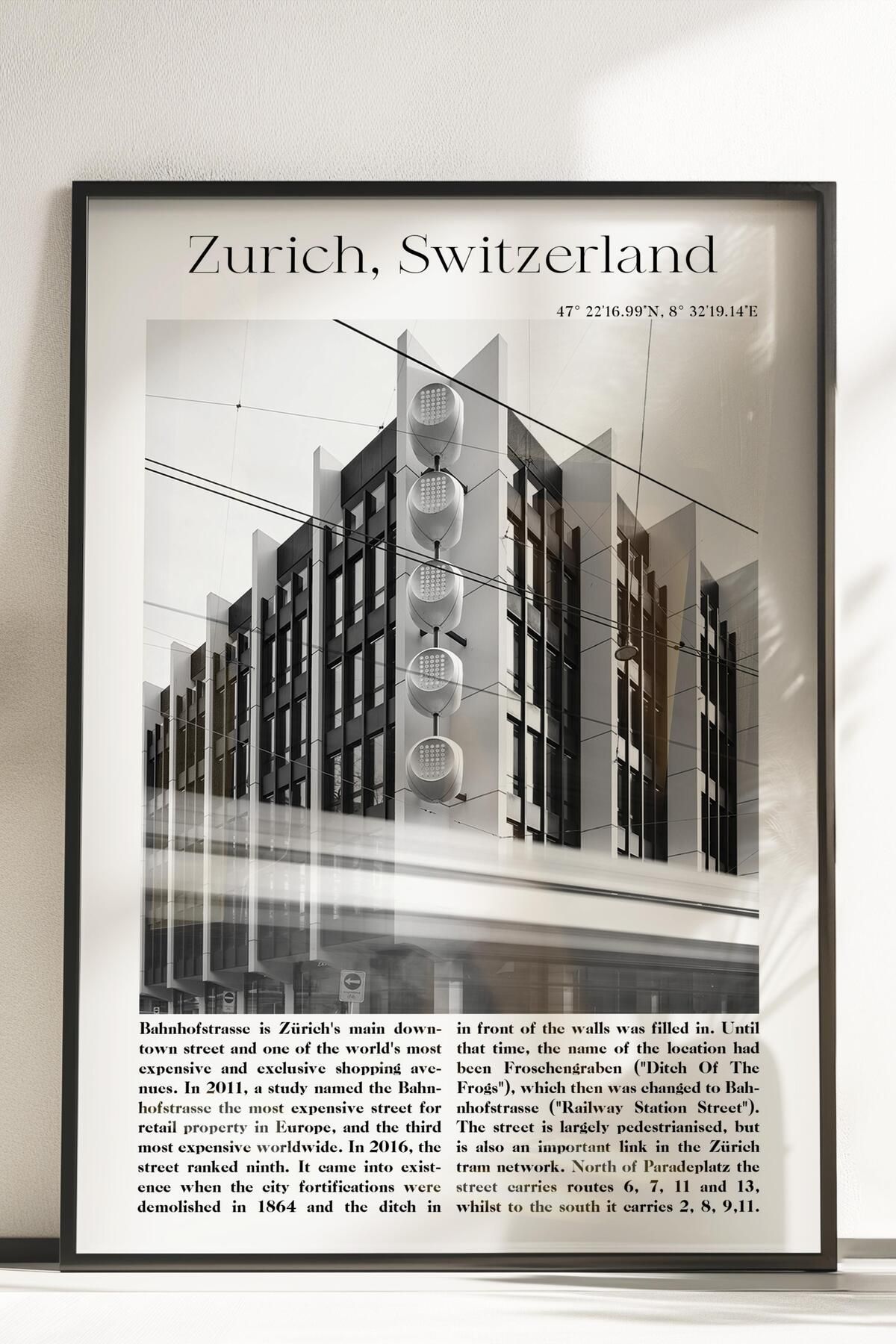 Zurich, Switzerland

47° 22'16.99"N, 8° 32'19.14"E

Bahnhofstrasse is Zürich's main downtown street and one of the world's most expensive and exclusive shopping avenues. In 2011, a study named the Bahnhofstrasse the most expensive street for retail property in Europe, and the third most expensive worldwide. In 2016, the street ranked ninth. It came into existence when the city fortifications were demolished in 1864 and the ditch in in front of the walls was filled in. Until that time, the name of the location had been Froschengraben ("Ditch Of The Frogs"), which then was changed to Bahnhofstrasse ("Railway Station Street"). The street is largely pedestrianised, but is also an important link in the Zürich tram network. North of Paradeplatz the street carries routes 6, 7, 11 and 13, whilst to the south it carries 2, 8, 9,11.